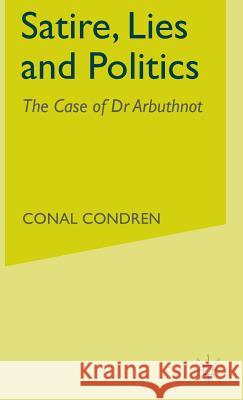 Satire, Lies and Politics

The Case of Dr Arbuthnot

CONAL CONDREN

Kraina Książek